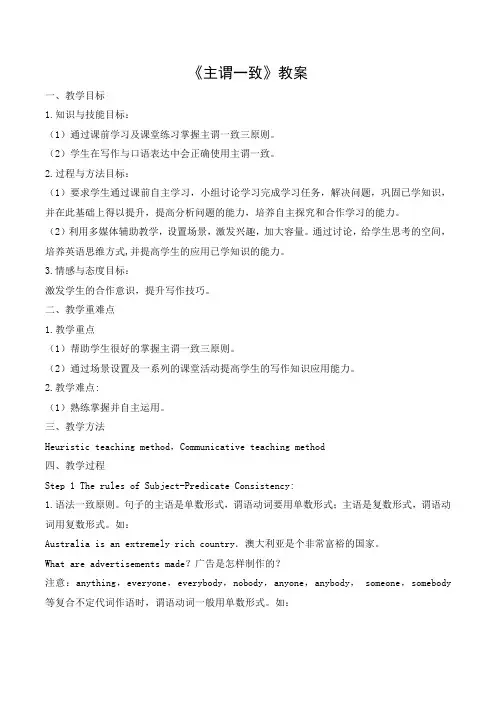 《主谓一致》教案

一、教学目标

1.知识与技能目标：

（1）通过课前学习及课堂练习掌握主谓一致三原则。

（2）学生在写作与口语表达中会正确使用主谓一致。

2.过程与方法目标：

（1）要求学生通过课前自主学习，小组讨论学习完成学习任务，解决问题，巩固已学知识，并在此基础上得以提升，提高分析问题的能力，培养自主探究和合作学习的能力。

（2）利用多媒体辅助教学，设置场景，激发兴趣，加大容量。通过讨论，给学生思考的空间，培养英语思维方式，并提高学生的应用已学知识的能力。

3.情感与态度目标：

激发学生的合作意识，提升写作技巧。

二、教学重难点

1.教学重点

（1）帮助学生很好的掌握主谓一致三原则。

（2）通过场景设置及一系列的课堂活动提高学生的写作知识应用能力。

2.教学难点：

（1）熟练掌握并自主运用。

三、教学方法

Heuristic teaching method，Communicative teaching method

四、教学过程

Step 1 The rules of Subject-Predicate Consistency:

1.语法一致原则。句子的主语是单数形式，谓语动词要用单数形式；主语是复数形式，谓语动词用复数形式。如：

Australia is an extremely rich country. 澳大利亚是个非常富裕的国家。

What are advertisements made？广告是怎样制作的？

注意：anything，everyone，everybody，nobody，anyone，anybody， someone，somebody 等复合不定代词作语时，谓语动词一般用单数形式。如：